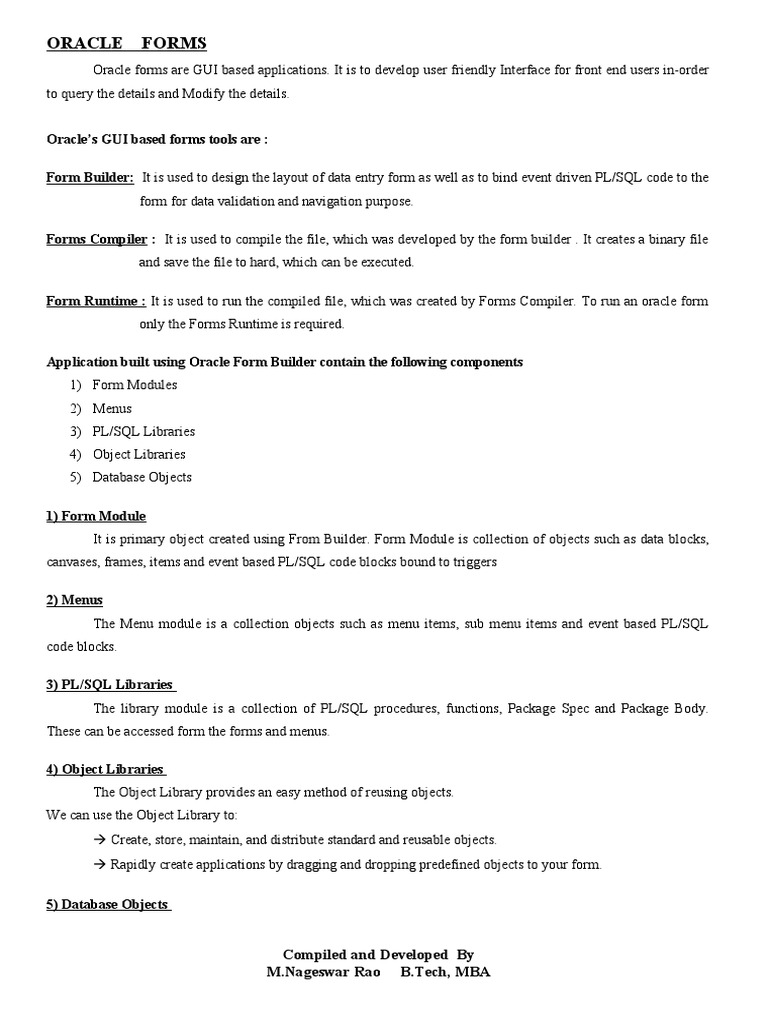 ORACLE FORMS

Oracle forms are GUI based applications. It is to develop user friendly Interface for front end users in-order to query the details and Modify the details.

Oracle's GUI based forms tools are :

Form Builder: It is used to design the layout of data entry form as well as to bind event driven PL/SQL code to the form for data validation and navigation purpose.

Forms Compiler : It is used to compile the file, which was developed by the form builder . It creates a binary file and save the file to hard, which can be executed.

Form Runtime : It is used to run the compiled file, which was created by Forms Compiler. To run an oracle form only the Forms Runtime is required.

Application built using Oracle Form Builder contain the following components
1) Form Modules
2) Menus
3) PL/SQL Libraries
4) Object Libraries
5) Database Objects

1) Form Module
It is primary object created using From Builder. Form Module is collection of objects such as data blocks, canvases, frames, items and event based PL/SQL code blocks bound to triggers

2) Menus
The Menu module is a collection objects such as menu items, sub menu items and event based PL/SQL code blocks.

3) PL/SQL Libraries
The library module is a collection of PL/SQL procedures, functions, Package Spec and Package Body. These can be accessed form the forms and menus.

4) Object Libraries
The Object Library provides an easy method of reusing objects.
We can use the Object Library to:
→ Create, store, maintain, and distribute standard and reusable objects.
→ Rapidly create applications by dragging and dropping predefined objects to your form.

5) Database Objects

Compiled and Developed By
M.Nageswar Rao B.Tech, MBA